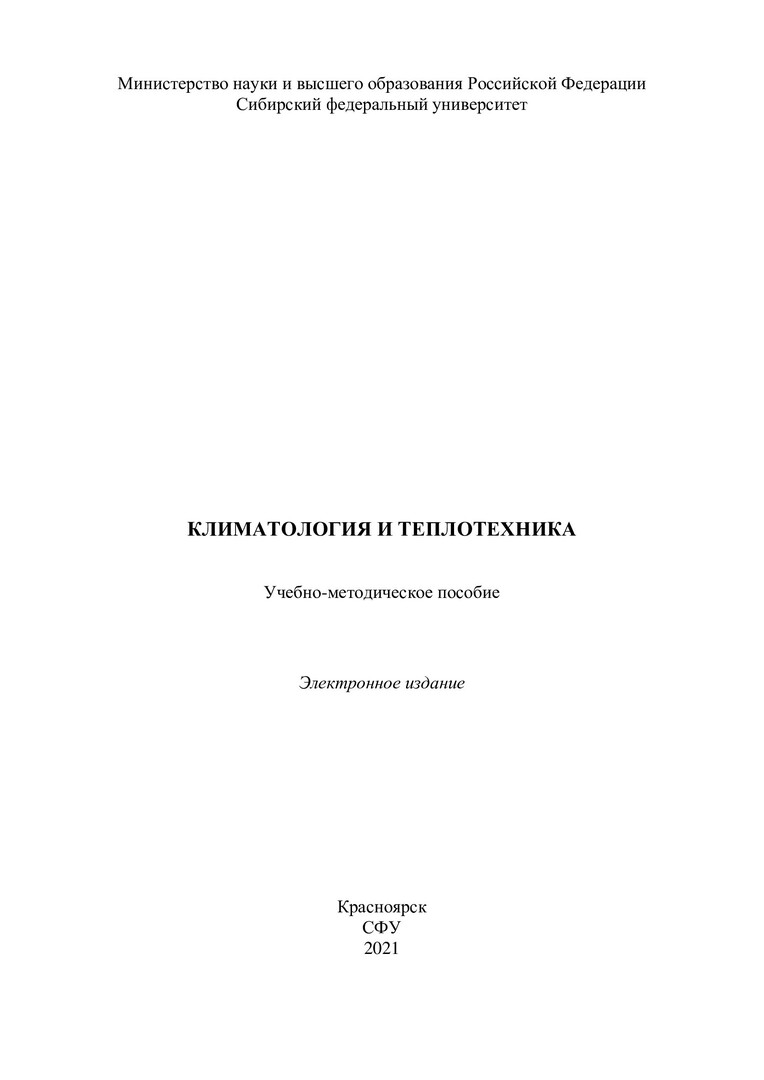 Министерство науки и высшего образования Российской Федерации
Сибирский федеральный университет

КЛИМАТОЛОГИЯ И ТЕПЛОТЕХНИКА

Учебно-методическое пособие

Электронное издание

Красноярск
СФУ
2021